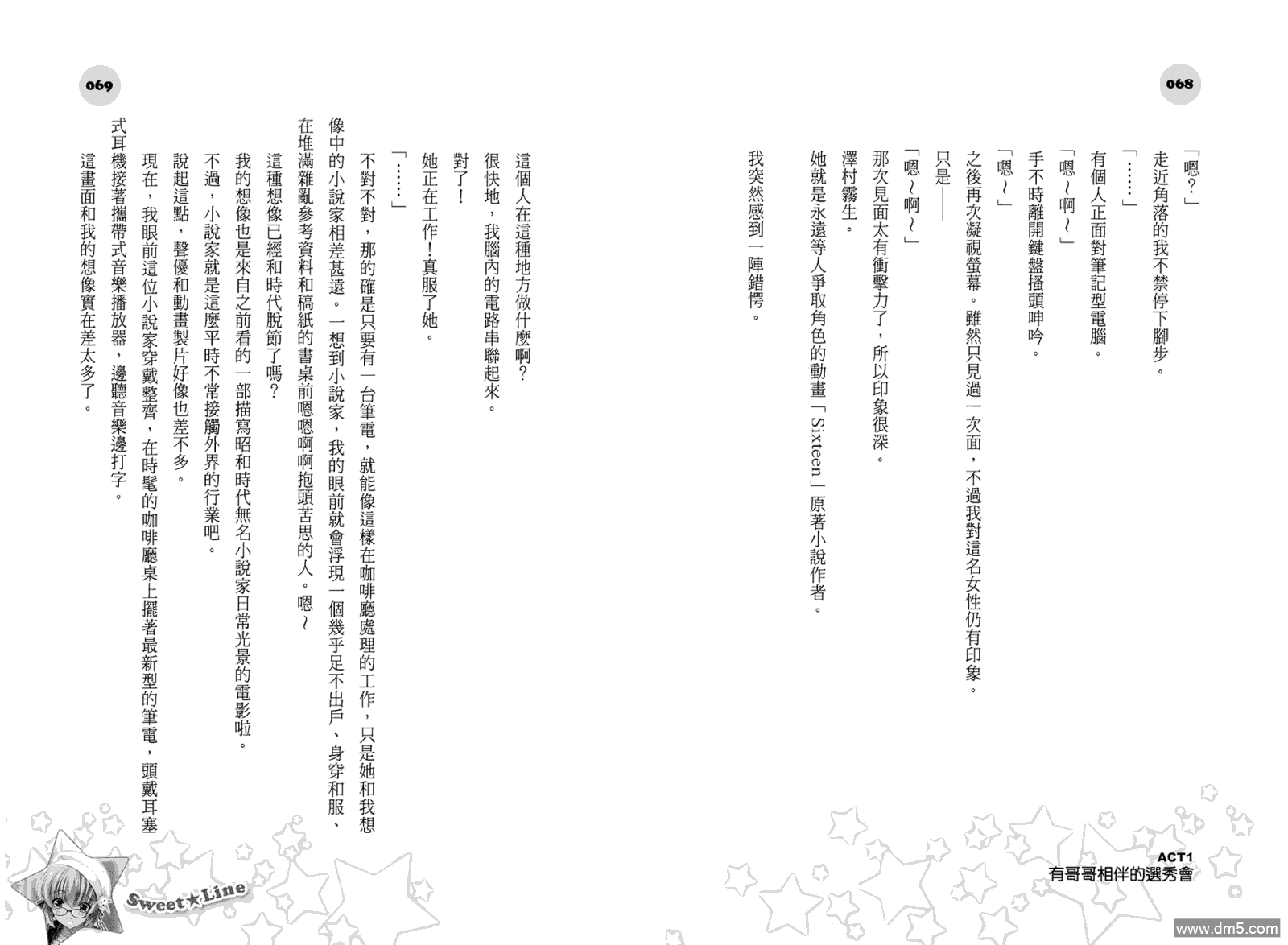 068

「嗯?」

走近角落的我不禁停下腳步。

「……」

有個人正面對筆記型電腦。

「嗯~啊~」

手不時離開鍵盤搔頭呻吟。

「嗯~」

之後再次凝視螢幕。雖然只見過一次面，不過我對這名女性仍有印象。

只是——

「嗯~啊~」

那次見面太有衝擊力了，所以印象很深。

澤村霧生。

她就是永遠等人爭取角色的動畫「Sixteen」原著小說作者。

我突然感到一陣錯愕。

ACT1
有哥哥相伴的選秀會

069

這個人在這種地方做什麼啊?

很快地，我腦內的電路串聯起來。

對了!

她正在工作!真服了她。

「……」

不對不對，那的確是只要有一台筆電，就能像這樣在咖啡廳處理的工作，只是她和我想像中的小說家相差甚遠。一想到小說家，我的眼前就會浮現一個幾乎足不出戶、身穿和服、在堆滿雜亂參考資料和稿紙的書桌前嗯嗯啊啊抱頭苦思的人。嗯~

這種想像已經和時代脫節了嗎?

我的想像也是來自之前看的一部描寫昭和時代無名小說家日常光景的電影啦。

不過，小說家就是這麼平時不常接觸外界的行業吧。

說起這點，聲優和動畫製片好像也差不多。

現在，我眼前這位小說家穿戴整齊，在時髦的咖啡廳桌上擺著最新型的筆電，頭戴耳塞式耳機接著攜帶式音樂播放器，邊聽音樂邊打字。

這畫面和我的想像實在差太多了。

Sweet★Line

www.dm5.com